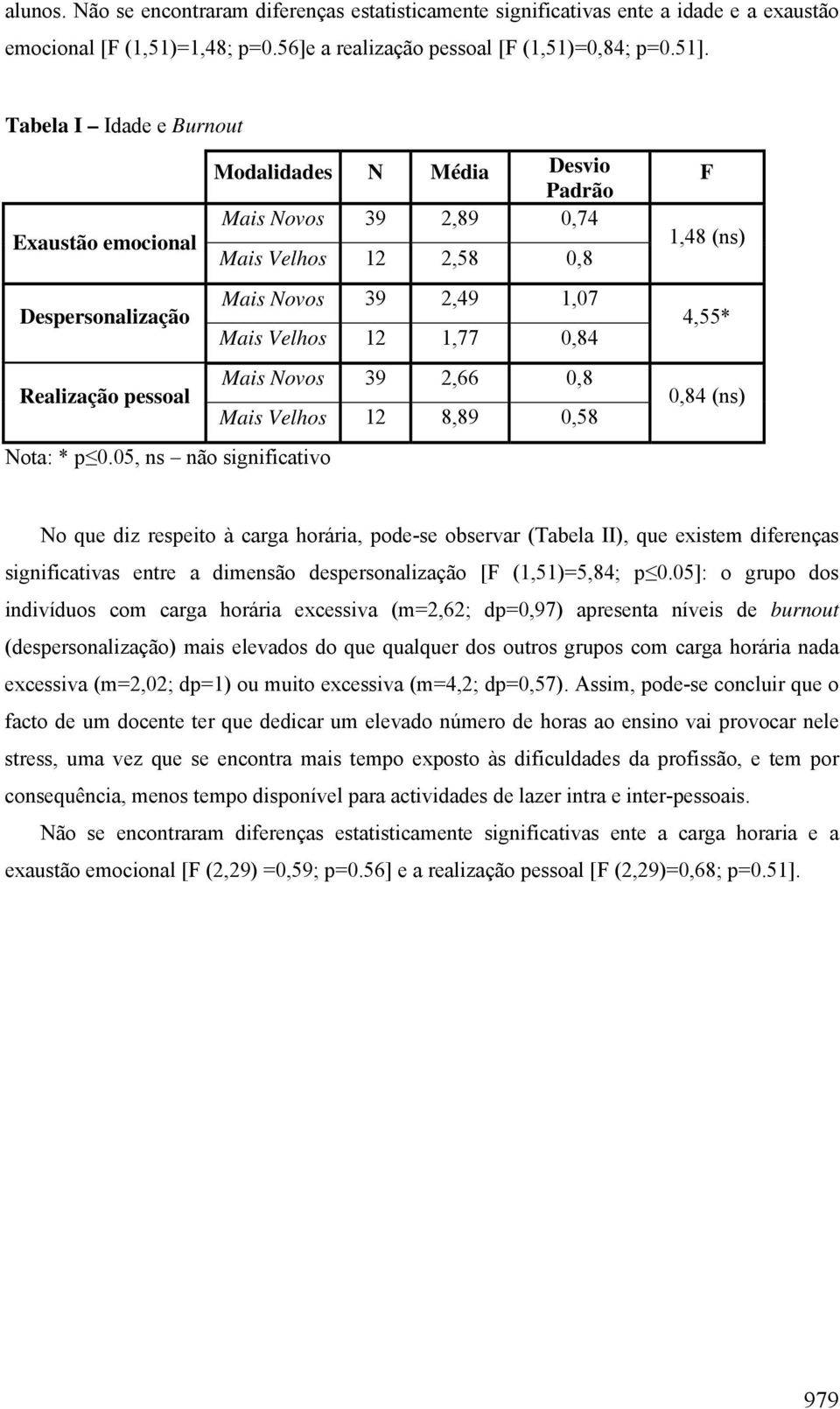 alunos. Não se encontraram diferenças estatisticamente significativas ente a idade e a exaustão emocional [F (1,51)=1,48; p=0.56]e a realização pessoal [F (1,51)=0,84; p=0.51].

Tabela I – Idade e Burnout

| | Modalidades | N | Média | Desvio Padrão | F |
|---|---|---|---|---|---|
| Exaustão emocional | Mais Novos | 39 | 2,89 | 0,74 | 1,48 (ns) |
| | Mais Velhos | 12 | 2,58 | 0,8 | |
| Despersonalização | Mais Novos | 39 | 2,49 | 1,07 | 4,55* |
| | Mais Velhos | 12 | 1,77 | 0,84 | |
| Realização pessoal | Mais Novos | 39 | 2,66 | 0,8 | 0,84 (ns) |
| | Mais Velhos | 12 | 8,89 | 0,58 | |

Nota: * p≤0.05, ns – não significativo

No que diz respeito à carga horária, pode-se observar (Tabela II), que existem diferenças significativas entre a dimensão despersonalização [F (1,51)=5,84; p≤0.05]: o grupo dos indivíduos com carga horária excessiva (m=2,62; dp=0,97) apresenta níveis de burnout (despersonalização) mais elevados do que qualquer dos outros grupos com carga horária nada excessiva (m=2,02; dp=1) ou muito excessiva (m=4,2; dp=0,57). Assim, pode-se concluir que o facto de um docente ter que dedicar um elevado número de horas ao ensino vai provocar nele stress, uma vez que se encontra mais tempo exposto às dificuldades da profissão, e tem por consequência, menos tempo disponível para actividades de lazer intra e inter-pessoais.

Não se encontraram diferenças estatisticamente significativas ente a carga horaria e a exaustão emocional [F (2,29) =0,59; p=0.56] e a realização pessoal [F (2,29)=0,68; p=0.51].

979